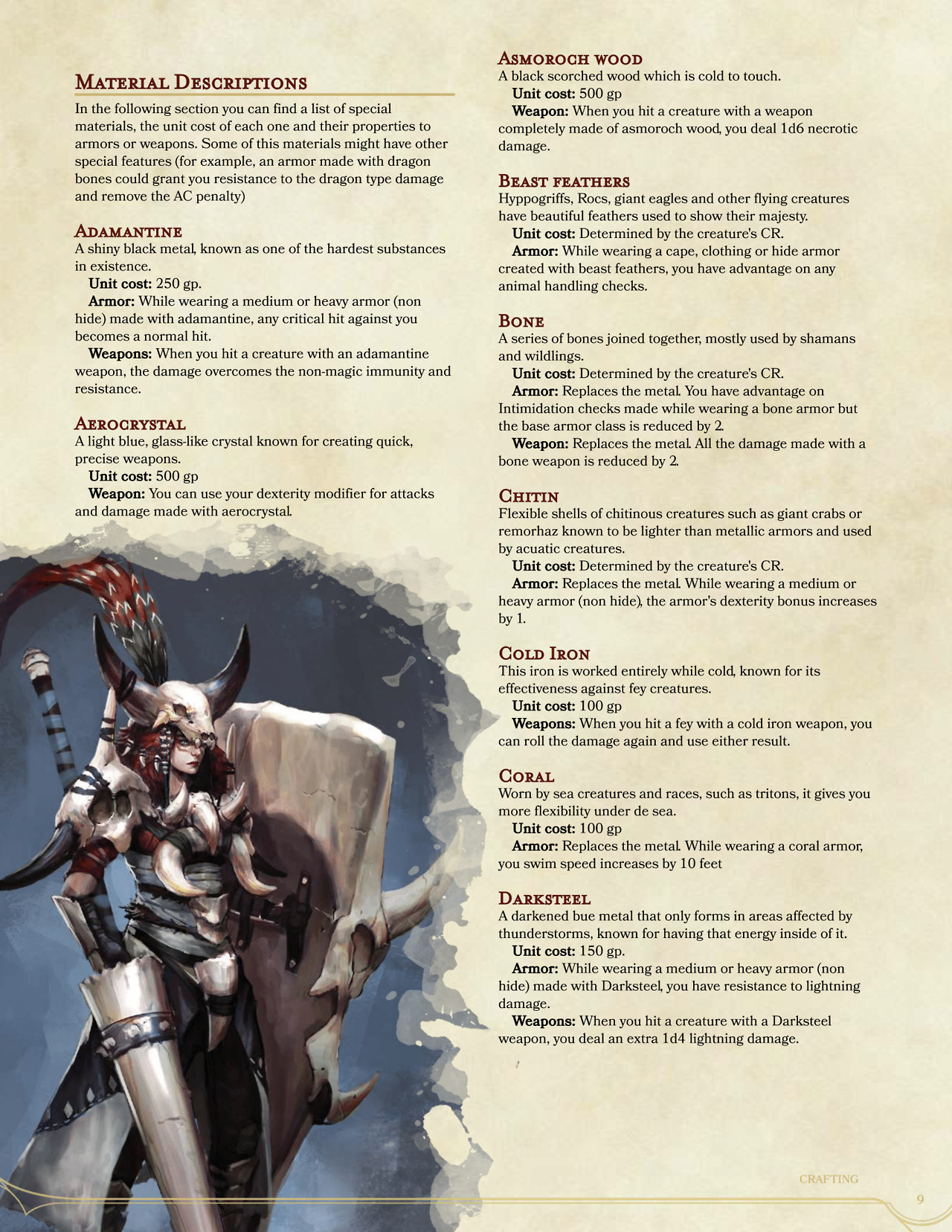 Material Descriptions

In the following section you can find a list of special materials, the unit cost of each one and their properties to armors or weapons. Some of this materials might have other special features (for example, an armor made with dragon bones could grant you resistance to the dragon type damage and remove the AC penalty)

Adamantine

A shiny black metal, known as one of the hardest substances in existence.

Unit cost: 250 gp.

Armor: While wearing a medium or heavy armor (non hide) made with adamantine, any critical hit against you becomes a normal hit.

Weapons: When you hit a creature with an adamantine weapon, the damage overcomes the non-magic immunity and resistance.

Aerocrystal

A light blue, glass-like crystal known for creating quick, precise weapons.

Unit cost: 500 gp

Weapon: You can use your dexterity modifier for attacks and damage made with aerocrystal.

Asmoroch wood

A black scorched wood which is cold to touch.

Unit cost: 500 gp

Weapon: When you hit a creature with a weapon completely made of asmoroch wood, you deal 1d6 necrotic damage.

Beast feathers

Hyppogriffs, Rocs, giant eagles and other flying creatures have beautiful feathers used to show their majesty.

Unit cost: Determined by the creature's CR.

Armor: While wearing a cape, clothing or hide armor created with beast feathers, you have advantage on any animal handling checks.

Bone

A series of bones joined together, mostly used by shamans and wildlings.

Unit cost: Determined by the creature's CR.

Armor: Replaces the metal. You have advantage on Intimidation checks made while wearing a bone armor but the base armor class is reduced by 2.

Weapon: Replaces the metal. All the damage made with a bone weapon is reduced by 2.

Chitin

Flexible shells of chitinous creatures such as giant crabs or remorhaz known to be lighter than metallic armors and used by acuatic creatures.

Unit cost: Determined by the creature's CR.

Armor: Replaces the metal. While wearing a medium or heavy armor (non hide), the armor's dexterity bonus increases by 1.

Cold Iron

This iron is worked entirely while cold, known for its effectiveness against fey creatures.

Unit cost: 100 gp

Weapons: When you hit a fey with a cold iron weapon, you can roll the damage again and use either result.

Coral

Worn by sea creatures and races, such as tritons, it gives you more flexibility under de sea.

Unit cost: 100 gp

Armor: Replaces the metal. While wearing a coral armor, you swim speed increases by 10 feet

Darksteel

A darkened bue metal that only forms in areas affected by thunderstorms, known for having that energy inside of it.

Unit cost: 150 gp.

Armor: While wearing a medium or heavy armor (non hide) made with Darksteel, you have resistance to lightning damage.

Weapons: When you hit a creature with a Darksteel weapon, you deal an extra 1d4 lightning damage.

CRAFTING

9